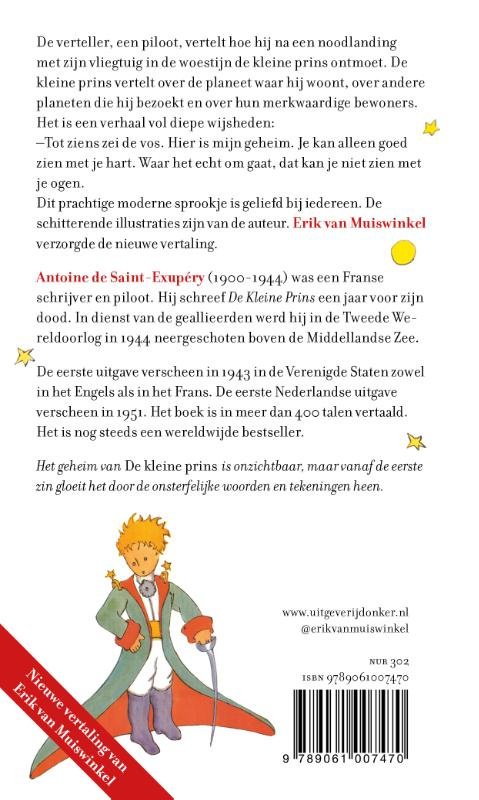 De verteller, een piloot, vertelt hoe hij na een noodlanding met zijn vliegtuig in de woestijn de kleine prins ontmoet. De kleine prins vertelt over de planeet waar hij woont, over andere planeten die hij bezoekt en over hun merkwaardige bewoners. Het is een verhaal vol diepe wijsheden:
–Tot ziens zei de vos. Hier is mijn geheim. Je kan alleen goed zien met je hart. Waar het echt om gaat, dat kan je niet zien met je ogen.
Dit prachtige moderne sprookje is geliefd bij iedereen. De schitterende illustraties zijn van de auteur. Erik van Muiswinkel verzorgde de nieuwe vertaling.

Antoine de Saint-Exupéry (1900-1944) was een Franse schrijver en piloot. Hij schreef De Kleine Prins een jaar voor zijn dood. In dienst van de geallieerden werd hij in de Tweede Wereldoorlog in 1944 neergeschoten boven de Middellandse Zee.

De eerste uitgave verscheen in 1943 in de Verenigde Staten zowel in het Engels als in het Frans. De eerste Nederlandse uitgave verscheen in 1951. Het boek is in meer dan 400 talen vertaald. Het is nog steeds een wereldwijde bestseller.

Het geheim van De kleine prins is onzichtbaar, maar vanaf de eerste zin gloeit het door de onsterfelijke woorden en tekeningen heen.

www.uitgeverijdonker.nl
@erikvanmuiswinkel

NUR 302
ISBN 9789061007470

9 789061 007470

Nieuwe vertaling van Erik van Muiswinkel